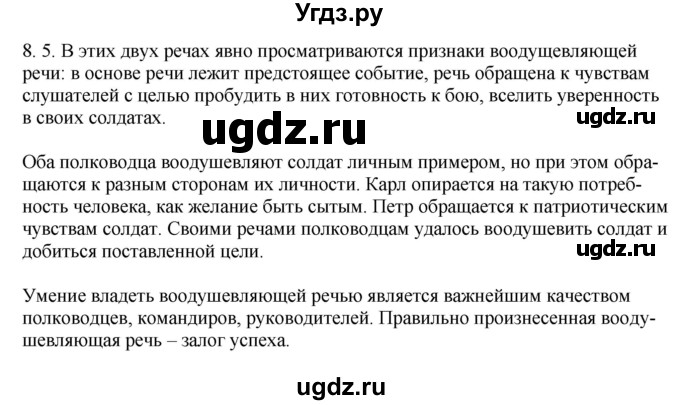 Угдз.ру

8. 5. В этих двух речах явно просматриваются признаки воодушевляющей речи: в основе речи лежит предстоящее событие, речь обращена к чувствам слушателей с целью пробудить в них готовность к бою, вселить уверенность в своих солдатах.

ugdz.ru

ugdz.ru

Оба полководца воодушевляют солдат личным примером, но при этом обращаются к разным сторонам их личности. Карл опирается на такую потребность человека, как желание быть сытым. Петр обращается к патриотическим чувствам солдат. Своими речами полководцам удалось воодушевить солдат и добиться поставленной цели.

ugdz.ru

Умение владеть воодушевляющей речью является важнейшим качеством полководцев, командиров, руководителей. Правильно произнесенная воодушевляющая речь – залог успеха.

ugdz.ru